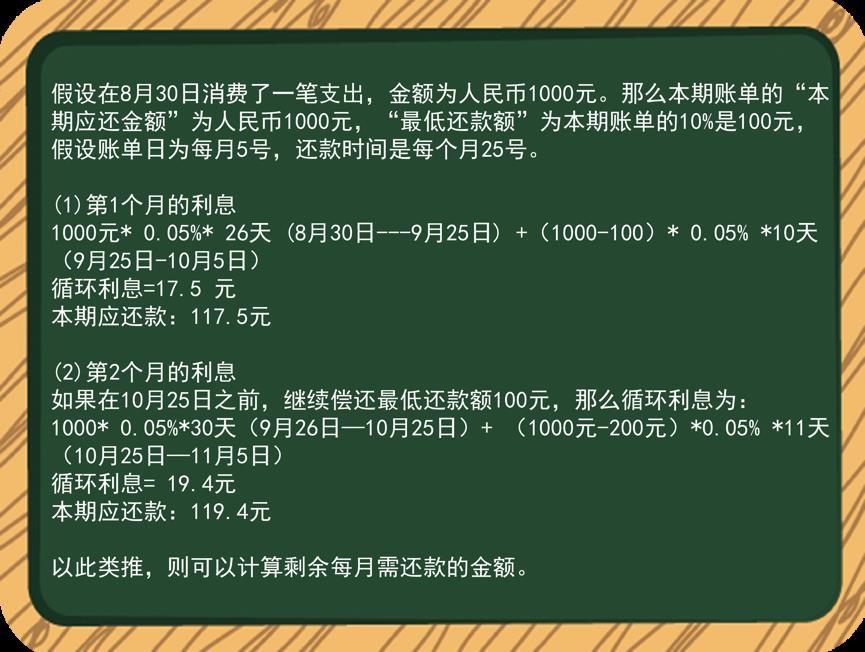 假设在8月30日消费了一笔支出，金额为人民币1000元。那么本期账单的“本期应还金额”为人民币1000元，“最低还款额”为本期账单的10%是100元，假设账单日为每月5号，还款时间是每个月25号。

(1)第1个月的利息
1000元* 0.05%* 26天（8月30日---9月25日）+（1000-100）* 0.05% *10天（9月25日-10月5日）
循环利息=17.5 元
本期应还款：117.5元

(2)第2个月的利息
如果在10月25日之前，继续偿还最低还款额100元，那么循环利息为：
1000* 0.05%*30天（9月26日—10月25日）+ （1000元-200元）*0.05% *11天（10月25日—11月5日）
循环利息= 19.4元
本期应还款：119.4元

以此类推，则可以计算剩余每月需还款的金额。